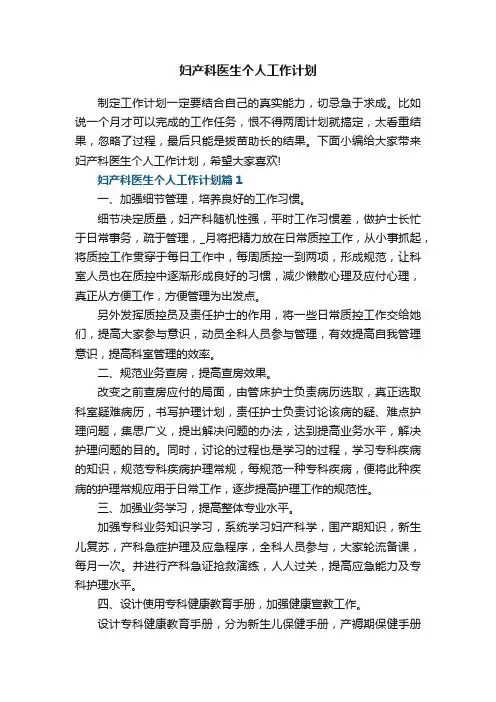 妇产科医生个人工作计划

制定工作计划一定要结合自己的真实能力，切忌急于求成。比如说一个月才可以完成的工作任务，恨不得两周计划就搞定，太看重结果，忽略了过程，最后只能是拔苗助长的结果。下面小编给大家带来妇产科医生个人工作计划，希望大家喜欢!

妇产科医生个人工作计划篇1

一、加强细节管理，培养良好的工作习惯。

细节决定质量，妇产科随机性强，平时工作习惯差，做护士长忙于日常事务，疏于管理，_月将把精力放在日常质控工作，从小事抓起，将质控工作贯穿于每日工作中，每周质控一到两项，形成规范，让科室人员也在质控中逐渐形成良好的习惯，减少懒散心理及应付心理，真正从方便工作，方便管理为出发点。

另外发挥质控员及责任护士的作用，将一些日常质控工作交给她们，提高大家参与意识，动员全科人员参与管理，有效提高自我管理意识，提高科室管理的效率。

二、规范业务查房，提高查房效果。

改变之前查房应付的局面，由管床护士负责病历选取，真正选取科室疑难病历，书写护理计划，责任护士负责讨论该病的疑、难点护理问题，集思广义，提出解决问题的办法，达到提高业务水平，解决护理问题的目的。同时，讨论的过程也是学习的过程，学习专科疾病的知识，规范专科疾病护理常规，每规范一种专科疾病，便将此种疾病的护理常规应用于日常工作，逐步提高护理工作的规范性。

三、加强业务学习，提高整体专业水平。

加强专科业务知识学习，系统学习妇产科学，围产期知识，新生儿复苏，产科急症护理及应急程序，全科人员参与，大家轮流备课，每月一次。并进行产科急证抢救演练，人人过关，提高应急能力及专科护理水平。

四、设计使用专科健康教育手册，加强健康宣教工作。

设计专科健康教育手册，分为新生儿保健手册，产褥期保健手册